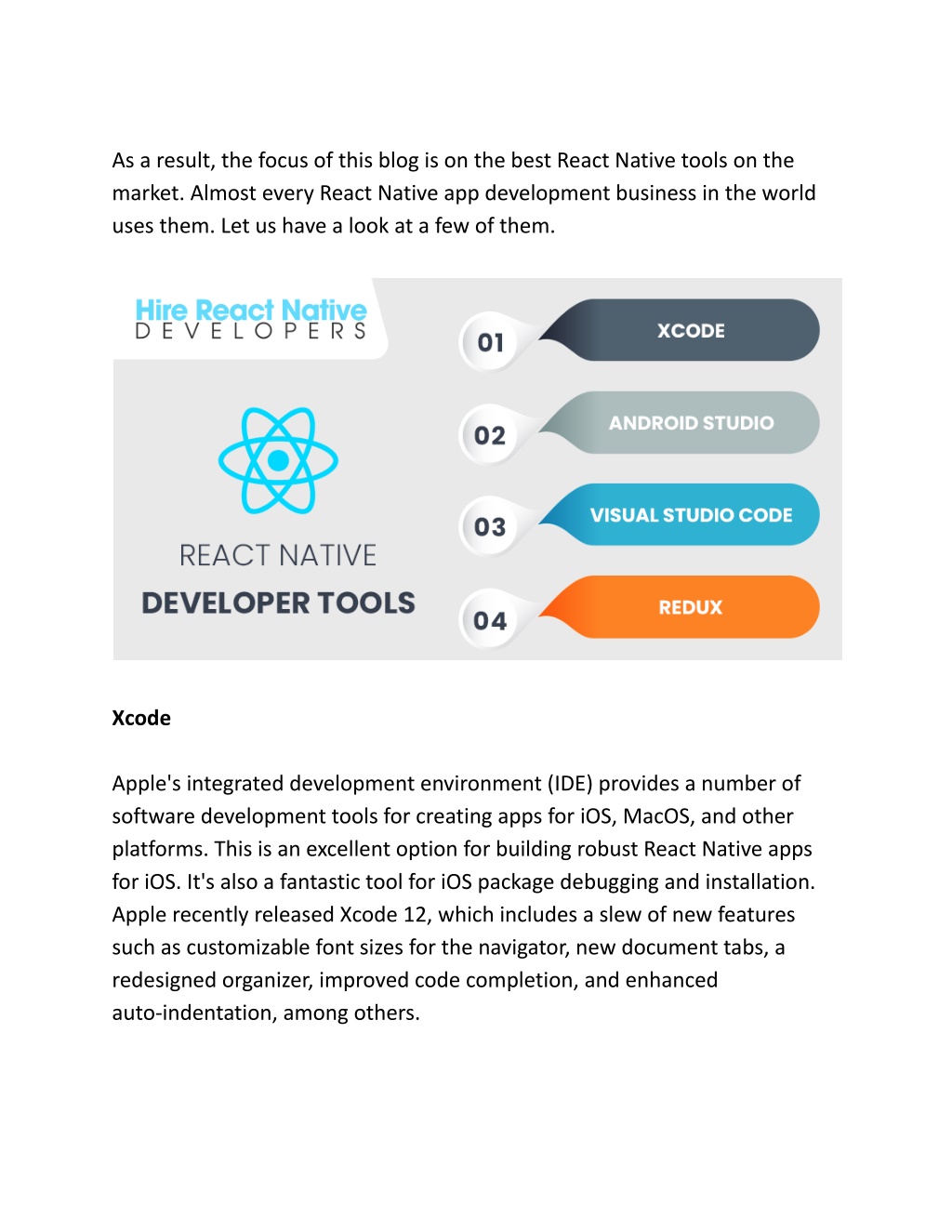 As a result, the focus of this blog is on the best React Native tools on the market. Almost every React Native app development business in the world uses them. Let us have a look at a few of them.

Hire React Native
DEVELOPERS

REACT NATIVE
DEVELOPER TOOLS

01 XCODE
02 ANDROID STUDIO
03 VISUAL STUDIO CODE
04 REDUX

Xcode

Apple's integrated development environment (IDE) provides a number of software development tools for creating apps for iOS, MacOS, and other platforms. This is an excellent option for building robust React Native apps for iOS. It's also a fantastic tool for iOS package debugging and installation. Apple recently released Xcode 12, which includes a slew of new features such as customizable font sizes for the navigator, new document tabs, a redesigned organizer, improved code completion, and enhanced auto-indentation, among others.